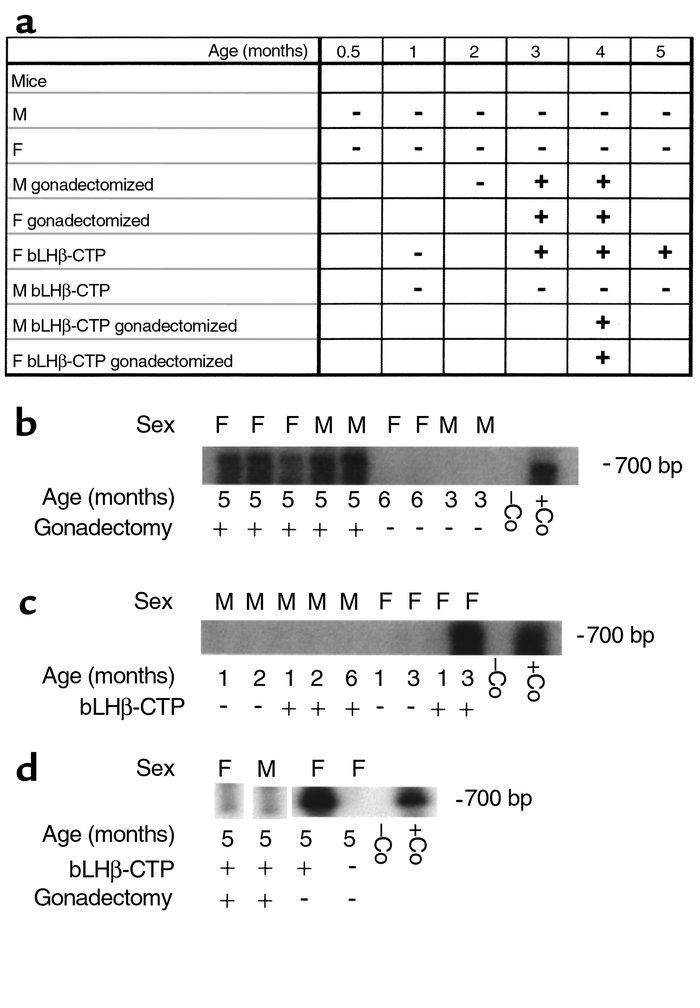 a

| Age (months) | 0.5 | 1 | 2 | 3 | 4 | 5 |
|---|---|---|---|---|---|---|
| Mice | | | | | | |
| M | - | - | - | - | - | - |
| F | - | - | - | - | - | - |
| M gonadectomized | | | - | + | + | |
| F gonadectomized | | | | + | + | |
| F bLHβ-CTP | | - | | + | + | + |
| M bLHβ-CTP | | - | | - | - | - |
| M bLHβ-CTP gonadectomized | | | | | + | |
| F bLHβ-CTP gonadectomized | | | | | + | |

b

Sex F F F M M F F M M

-700 bp

Age (months) 5 5 5 5 5 6 6 3 3 -Co +Co

Gonadectomy + + + + + - - - -

c

Sex M M M M M F F F F

-700 bp

Age (months) 1 2 1 2 6 1 3 1 3 -Co +Co

bLHβ-CTP - - + + + - - + +

d

Sex F M F F

-700 bp

Age (months) 5 5 5 5 -Co +Co

bLHβ-CTP + + + -

Gonadectomy + + - -